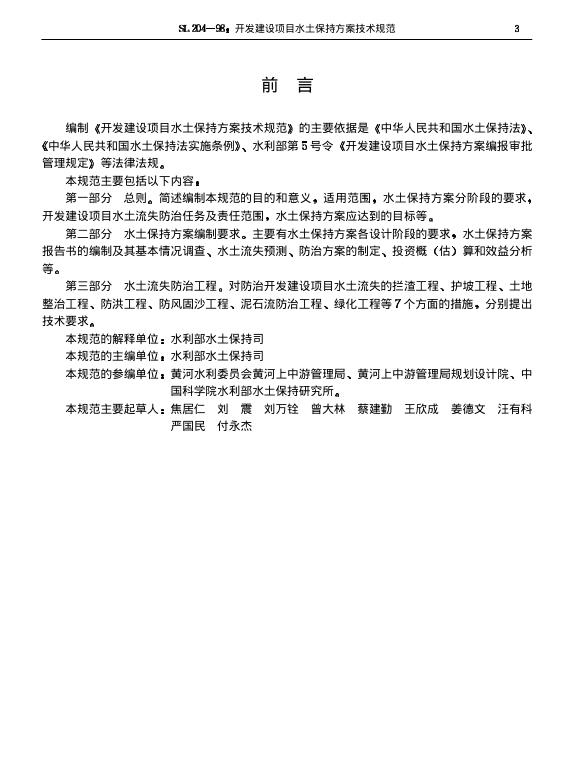 SL 204—98：开发建设项目水土保持方案技术规范 3

前 言

编制《开发建设项目水土保持方案技术规范》的主要依据是《中华人民共和国水土保持法》、《中华人民共和国水土保持法实施条例》、水利部第5号令《开发建设项目水土保持方案编报审批管理规定》等法律法规。

本规范主要包括以下内容：

第一部分 总则。简述编制本规范的目的和意义，适用范围，水土保持方案分阶段的要求，开发建设项目水土流失防治任务及责任范围，水土保持方案应达到的目标等。

第二部分 水土保持方案编制要求。主要有水土保持方案各设计阶段的要求。水土保持方案报告书的编制及其基本情况调查、水土流失预测、防治方案的制定、投资概（估）算和效益分析等。

第三部分 水土流失防治工程。对防治开发建设项目水土流失的拦渣工程、护坡工程、土地整治工程、防洪工程、防风固沙工程、泥石流防治工程、绿化工程等7个方面的措施，分别提出技术要求。

本规范的解释单位：水利部水土保持司

本规范的主编单位：水利部水土保持司

本规范的参编单位：黄河水利委员会黄河上中游管理局、黄河上中游管理局规划设计院、中国科学院水利部水土保持研究所。

本规范主要起草人：焦居仁 刘 震 刘万铨 曾大林 蔡建勤 王欣成 姜德文 汪有科 严国民 付永杰